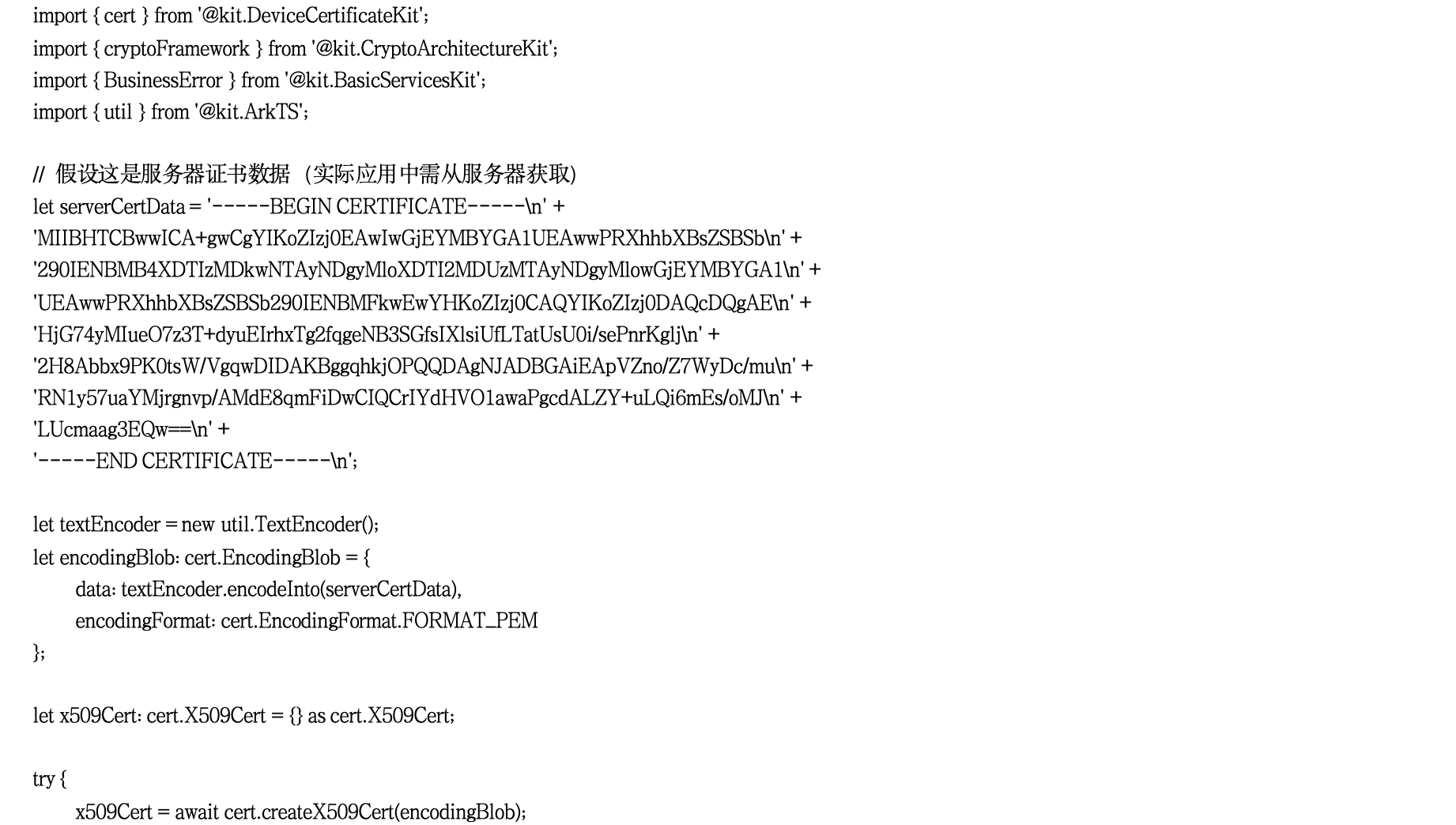 import { cert } from '@kit.DeviceCertificateKit';
import { cryptoFramework } from '@kit.CryptoArchitectureKit';
import { BusinessError } from '@kit.BasicServicesKit';
import { util } from '@kit.ArkTS';

// 假设这是服务器证书数据（实际应用中需从服务器获取）
let serverCertData = '-----BEGIN CERTIFICATE-----\n' +
'MIIBHTCBwwICA+gwCgYIKoZIzj0EAwIwGjEYMBYGA1UEAwwPRXhhbXBsZSBSb\n' +
'290IENBMB4XDTIzMDkwNTAyNDgyMloXDTI2MDUzMTAyNDgyMlowGjEYMBYGA1\n' +
'UEAwwPRXhhbXBsZSBSb290IENBMFkwEwYHKoZIzj0CAQYIKoZIzj0DAQcDQgAE\n' +
'HjG74yMIueO7z3T+dyuEIrhxTg2fqgeNB3SGfsIXlsiUfLTatUsU0i/sePnrKglj\n' +
'2H8Abbx9PK0tsW/VgqwDIDAKBggqhkjOPQQDAgNJADBGAiEApVZno/Z7WyDc/mu\n' +
'RN1y57uaYMjrgnvp/AMdE8qmFiDwCIQCrIYdHVO1awaPgcdALZY+uLQi6mEs/oMJ\n' +
'LUcmaag3EQw==\n' +
'-----END CERTIFICATE-----\n';

let textEncoder = new util.TextEncoder();
let encodingBlob: cert.EncodingBlob = {
data: textEncoder.encodeInto(serverCertData),
encodingFormat: cert.EncodingFormat.FORMAT_PEM
};

let x509Cert: cert.X509Cert = {} as cert.X509Cert;

try {
x509Cert = await cert.createX509Cert(encodingBlob);